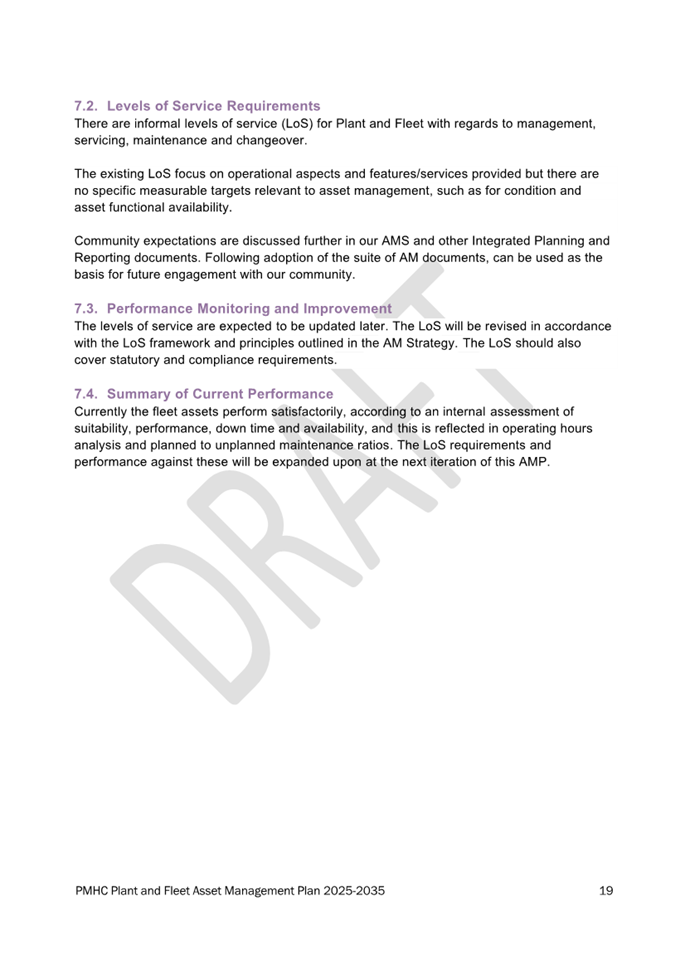 7.2. Levels of Service Requirements

There are informal levels of service (LoS) for Plant and Fleet with regards to management, servicing, maintenance and changeover.

The existing LoS focus on operational aspects and features/services provided but there are no specific measurable targets relevant to asset management, such as for condition and asset functional availability.

Community expectations are discussed further in our AMS and other Integrated Planning and Reporting documents. Following adoption of the suite of AM documents, can be used as the basis for future engagement with our community.

7.3. Performance Monitoring and Improvement

The levels of service are expected to be updated later. The LoS will be revised in accordance with the LoS framework and principles outlined in the AM Strategy. The LoS should also cover statutory and compliance requirements.

7.4. Summary of Current Performance

Currently the fleet assets perform satisfactorily, according to an internal assessment of suitability, performance, down time and availability, and this is reflected in operating hours analysis and planned to unplanned maintenance ratios. The LoS requirements and performance against these will be expanded upon at the next iteration of this AMP.

DRAFT

PMHC Plant and Fleet Asset Management Plan 2025-2035

19